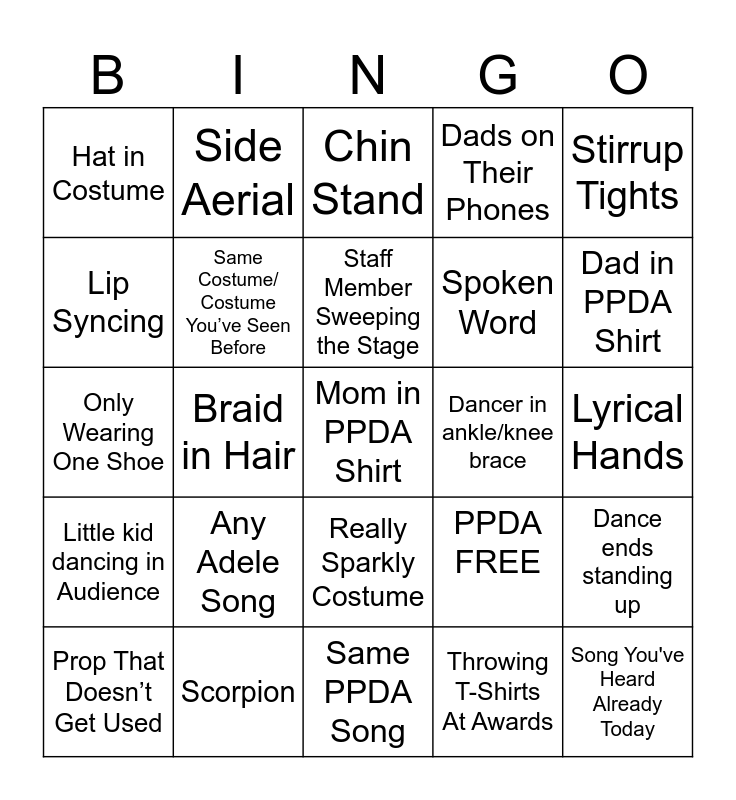 | B | I | N | G | O |
|---|---|---|---|---|
| Hat in Costume | Side Aerial | Chin Stand | Dads on Their Phones | Stirrup Tights |
| Lip Syncing | Same Costume/ Costume You've Seen Before | Staff Member Sweeping the Stage | Spoken Word | Dad in PPDA Shirt |
| Only Wearing One Shoe | Braid in Hair | Mom in PPDA Shirt | Dancer in ankle/knee brace | Lyrical Hands |
| Little kid dancing in Audience | Any Adele Song | Really Sparkly Costume | PPDA FREE | Dance ends standing up |
| Prop That Doesn't Get Used | Scorpion | Same PPDA Song | Throwing T-Shirts At Awards | Song You've Heard Already Today |